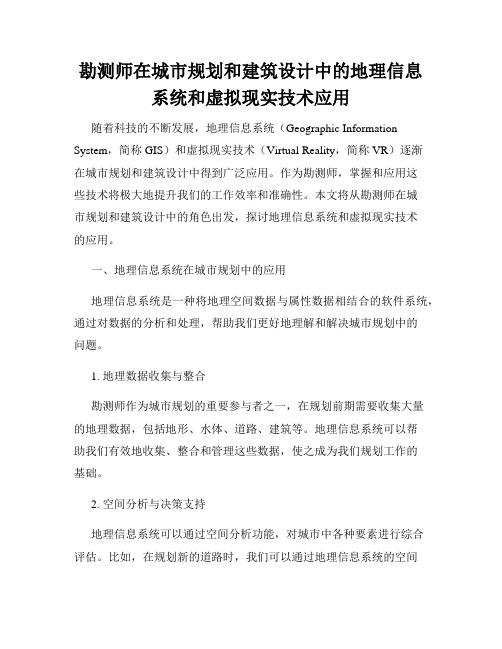 勘测师在城市规划和建筑设计中的地理信息系统和虚拟现实技术应用

随着科技的不断发展，地理信息系统（Geographic Information System，简称 GIS）和虚拟现实技术（Virtual Reality，简称 VR）逐渐在城市规划和建筑设计中得到广泛应用。作为勘测师，掌握和应用这些技术将极大地提升我们的工作效率和准确性。本文将从勘测师在城市规划和建筑设计中的角色出发，探讨地理信息系统和虚拟现实技术的应用。

一、地理信息系统在城市规划中的应用

地理信息系统是一种将地理空间数据与属性数据相结合的软件系统，通过对数据的分析和处理，帮助我们更好地理解和解决城市规划中的问题。

1. 地理数据收集与整合

勘测师作为城市规划的重要参与者之一，在规划前期需要收集大量的地理数据，包括地形、水体、道路、建筑等。地理信息系统可以帮助我们有效地收集、整合和管理这些数据，使之成为我们规划工作的基础。

2. 空间分析与决策支持

地理信息系统可以通过空间分析功能，对城市中各种要素进行综合评估。比如，在规划新的道路时，我们可以通过地理信息系统的空间